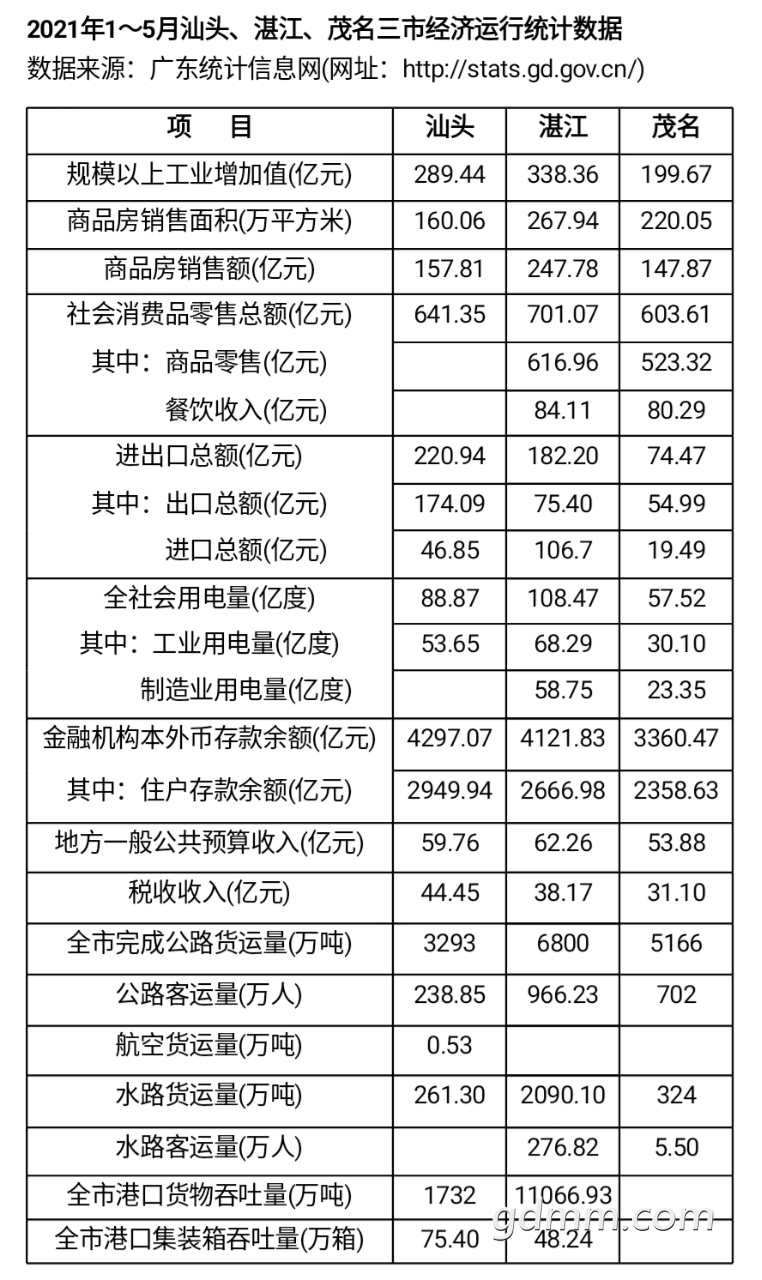 2021年1～5月汕头、湛江、茂名三市经济运行统计数据
数据来源：广东统计信息网(网址：http://stats.gd.gov.cn/)

| 项　目 | 汕头 | 湛江 | 茂名 |
|---|---|---|---|
| 规模以上工业增加值(亿元) | 289.44 | 338.36 | 199.67 |
| 商品房销售面积(万平方米) | 160.06 | 267.94 | 220.05 |
| 商品房销售额(亿元) | 157.81 | 247.78 | 147.87 |
| 社会消费品零售总额(亿元) | 641.35 | 701.07 | 603.61 |
| 其中：商品零售(亿元) | | 616.96 | 523.32 |
| 餐饮收入(亿元) | | 84.11 | 80.29 |
| 进出口总额(亿元) | 220.94 | 182.20 | 74.47 |
| 其中：出口总额(亿元) | 174.09 | 75.40 | 54.99 |
| 进口总额(亿元) | 46.85 | 106.7 | 19.49 |
| 全社会用电量(亿度) | 88.87 | 108.47 | 57.52 |
| 其中：工业用电量(亿度) | 53.65 | 68.29 | 30.10 |
| 制造业用电量(亿度) | | 58.75 | 23.35 |
| 金融机构本外币存款余额(亿元) | 4297.07 | 4121.83 | 3360.47 |
| 其中：住户存款余额(亿元) | 2949.94 | 2666.98 | 2358.63 |
| 地方一般公共预算收入(亿元) | 59.76 | 62.26 | 53.88 |
| 税收收入(亿元) | 44.45 | 38.17 | 31.10 |
| 全市完成公路货运量(万吨) | 3293 | 6800 | 5166 |
| 公路客运量(万人) | 238.85 | 966.23 | 702 |
| 航空货运量(万吨) | 0.53 | | |
| 水路货运量(万吨) | 261.30 | 2090.10 | 324 |
| 水路客运量(万人) | | 276.82 | 5.50 |
| 全市港口货物吞吐量(万吨) | 1732 | 11066.93 | |
| 全市港口集装箱吞吐量(万箱) | 75.40 | 48.24 | |

gdmm.com